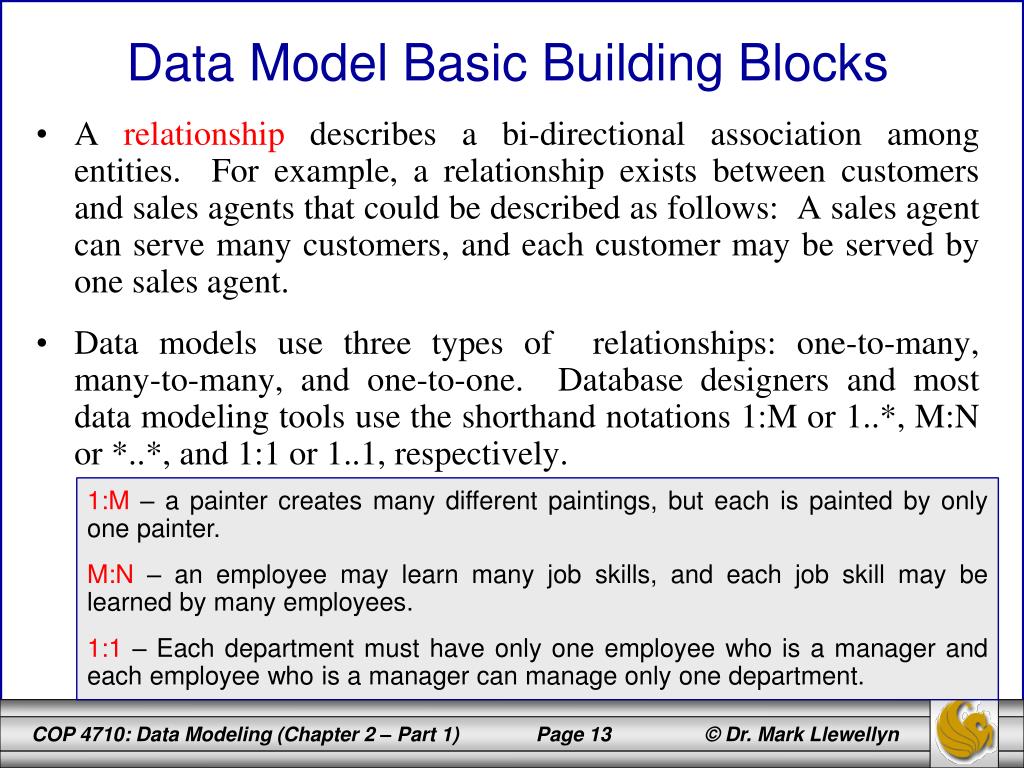 Data Model Basic Building Blocks

• A relationship describes a bi-directional association among entities. For example, a relationship exists between customers and sales agents that could be described as follows: A sales agent can serve many customers, and each customer may be served by one sales agent.

• Data models use three types of relationships: one-to-many, many-to-many, and one-to-one. Database designers and most data modeling tools use the shorthand notations 1:M or 1..*, M:N or *..*, and 1:1 or 1..1, respectively.

1:M – a painter creates many different paintings, but each is painted by only one painter.

M:N – an employee may learn many job skills, and each job skill may be learned by many employees.

1:1 – Each department must have only one employee who is a manager and each employee who is a manager can manage only one department.

COP 4710: Data Modeling (Chapter 2 – Part 1) Page 13 © Dr. Mark Llewellyn